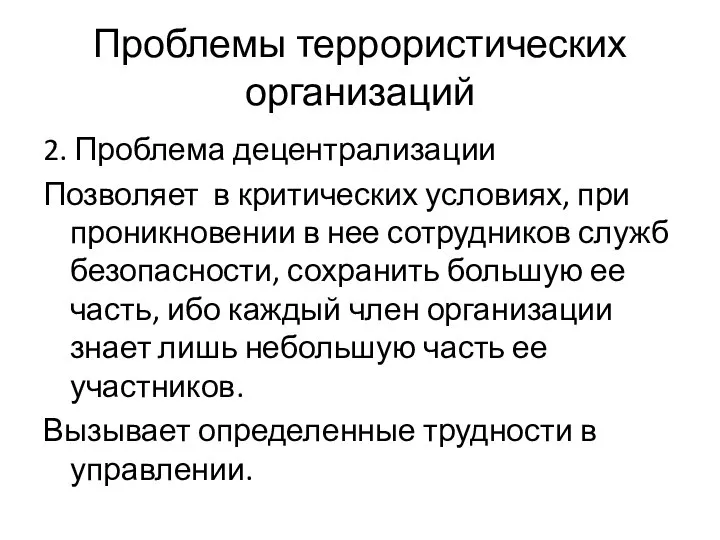 Проблемы террористических организаций

2. Проблема децентрализации

Позволяет в критических условиях, при проникновении в нее сотрудников служб безопасности, сохранить большую ее часть, ибо каждый член организации знает лишь небольшую часть ее участников.

Вызывает определенные трудности в управлении.